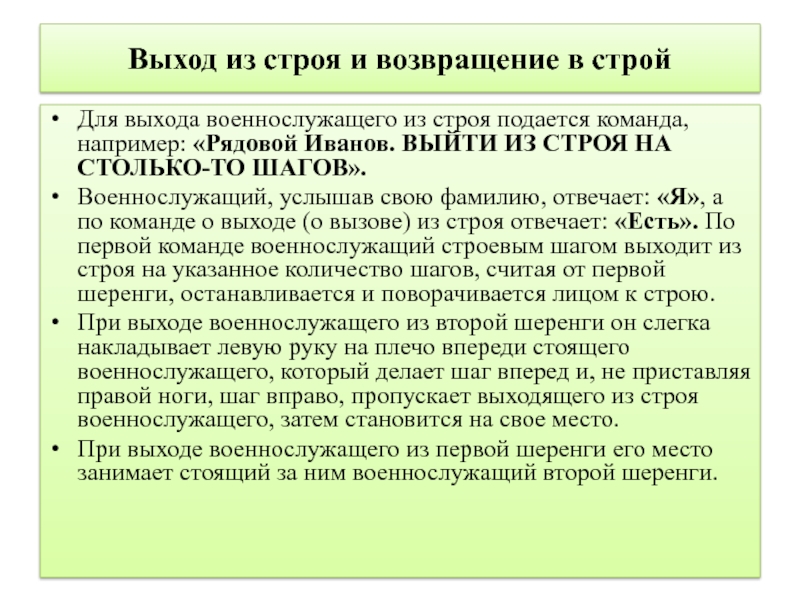 Выход из строя и возвращение в строй

• Для выхода военнослужащего из строя подается команда, например: «Рядовой Иванов. ВЫЙТИ ИЗ СТРОЯ НА СТОЛЬКО-ТО ШАГОВ».

• Военнослужащий, услышав свою фамилию, отвечает: «Я», а по команде о выходе (о вызове) из строя отвечает: «Есть». По первой команде военнослужащий строевым шагом выходит из строя на указанное количество шагов, считая от первой шеренги, останавливается и поворачивается лицом к строю.

• При выходе военнослужащего из второй шеренги он слегка накладывает левую руку на плечо впереди стоящего военнослужащего, который делает шаг вперед и, не приставляя правой ноги, шаг вправо, пропускает выходящего из строя военнослужащего, затем становится на свое место.

• При выходе военнослужащего из первой шеренги его место занимает стоящий за ним военнослужащий второй шеренги.